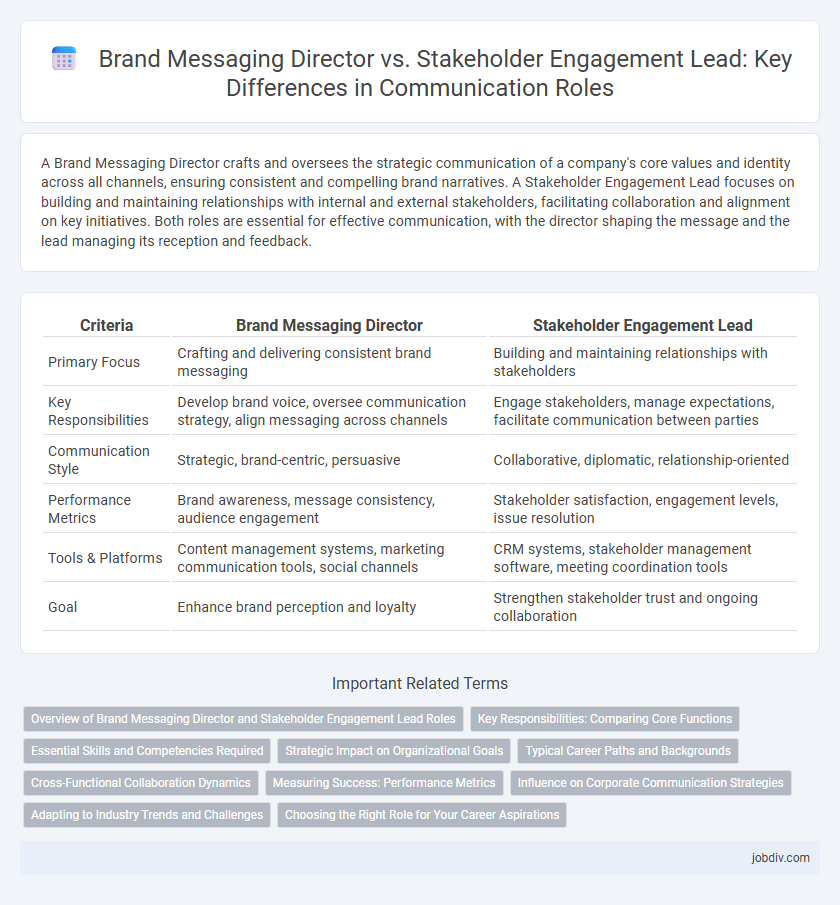 Brand Messaging Director vs. Stakeholder Engagement Lead: Key Differences in Communication Roles

A Brand Messaging Director crafts and oversees the strategic communication of a company's core values and identity across all channels, ensuring consistent and compelling brand narratives. A Stakeholder Engagement Lead focuses on building and maintaining relationships with internal and external stakeholders, facilitating collaboration and alignment on key initiatives. Both roles are essential for effective communication, with the director shaping the message and the lead managing its reception and feedback.

| Criteria | Brand Messaging Director | Stakeholder Engagement Lead |
|---|---|---|
| Primary Focus | Crafting and delivering consistent brand messaging | Building and maintaining relationships with stakeholders |
| Key Responsibilities | Develop brand voice, oversee communication strategy, align messaging across channels | Engage stakeholders, manage expectations, facilitate communication between parties |
| Communication Style | Strategic, brand-centric, persuasive | Collaborative, diplomatic, relationship-oriented |
| Performance Metrics | Brand awareness, message consistency, audience engagement | Stakeholder satisfaction, engagement levels, issue resolution |
| Tools & Platforms | Content management systems, marketing communication tools, social channels | CRM systems, stakeholder management software, meeting coordination tools |
| Goal | Enhance brand perception and loyalty | Strengthen stakeholder trust and ongoing collaboration |

Important Related Terms

Overview of Brand Messaging Director and Stakeholder Engagement Lead Roles
Key Responsibilities: Comparing Core Functions
Essential Skills and Competencies Required
Strategic Impact on Organizational Goals
Typical Career Paths and Backgrounds
Cross-Functional Collaboration Dynamics
Measuring Success: Performance Metrics
Influence on Corporate Communication Strategies
Adapting to Industry Trends and Challenges
Choosing the Right Role for Your Career Aspirations

jobdiv.com